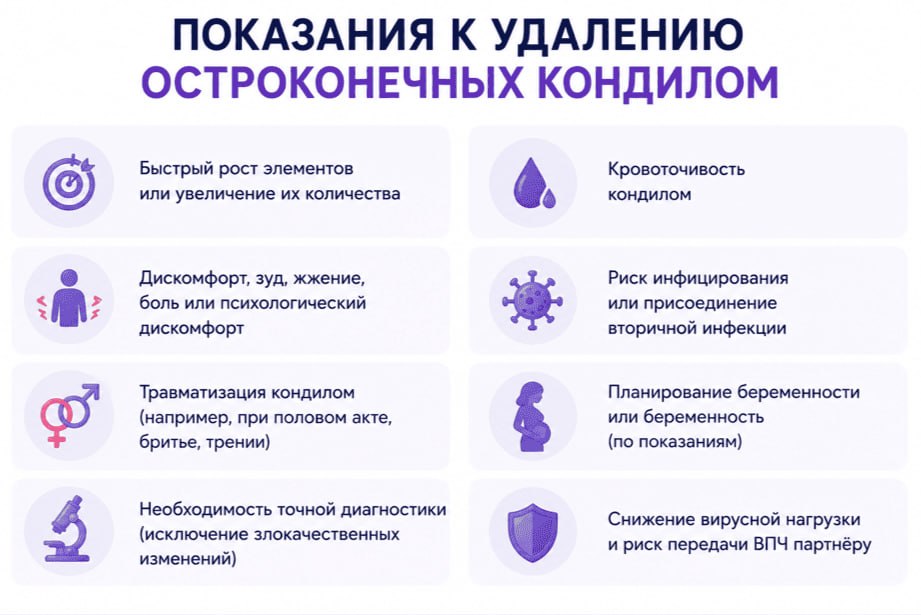 ПОКАЗАНИЯ К УДАЛЕНИЮ
ОСТРОКОНЕЧНЫХ КОНДИЛОМ

Быстрый рост элементов или увеличение их количества

Дискомфорт, зуд, жжение, боль или психологический дискомфорт

Травматизация кондилом (например, при половом акте, бритье, трении)

Необходимость точной диагностики (исключение злокачественных изменений)

Кровоточивость кондилом

Риск инфицирования или присоединение вторичной инфекции

Планирование беременности или беременность (по показаниям)

Снижение вирусной нагрузки и риск передачи ВПЧ партнёру